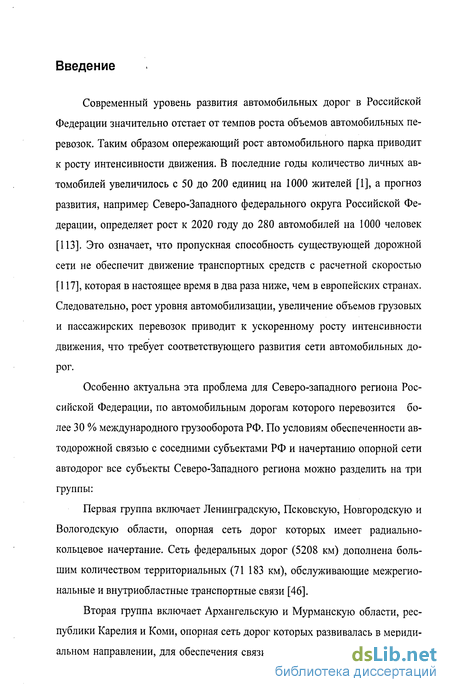 Введение

Современный уровень развития автомобильных дорог в Российской Федерации значительно отстает от темпов роста объемов автомобильных перевозок. Таким образом опережающий рост автомобильного парка приводит к росту интенсивности движения. В последние годы количество личных автомобилей увеличилось с 50 до 200 единиц на 1000 жителей [1], а прогноз развития, например Северо-Западного федерального округа Российской Федерации, определяет рост к 2020 году до 280 автомобилей на 1000 человек [113]. Это означает, что пропускная способность существующей дорожной сети не обеспечит движение транспортных средств с расчетной скоростью [117], которая в настоящее время в два раза ниже, чем в европейских странах. Следовательно, рост уровня автомобилизации, увеличение объемов грузовых и пассажирских перевозок приводит к ускоренному росту интенсивности движения, что требует соответствующего развития сети автомобильных дорог.

Особенно актуальна эта проблема для Северо-западного региона Российской Федерации, по автомобильным дорогам которого перевозится более 30 % международного грузооборота РФ. По условиям обеспеченности автодорожной связью с соседними субъектами РФ и начертанию опорной сети автодорог все субъекты Северо-Западного региона можно разделить на три группы:

Первая группа включает Ленинградскую, Псковскую, Новгородскую и Вологодскую области, опорная сеть дорог которых имеет радиально-кольцевое начертание. Сеть федеральных дорог (5208 км) дополнена большим количеством территориальных (71 183 км), обслуживающие межрегиональные и внутриобластные транспортные связи [46].

Вторая группа включает Архангельскую и Мурманскую области, республики Карелия и Коми, опорная сеть дорог которых развивалась в меридиальном направлении, для обеспечения связи

dsLib.net
библиотека диссертаций